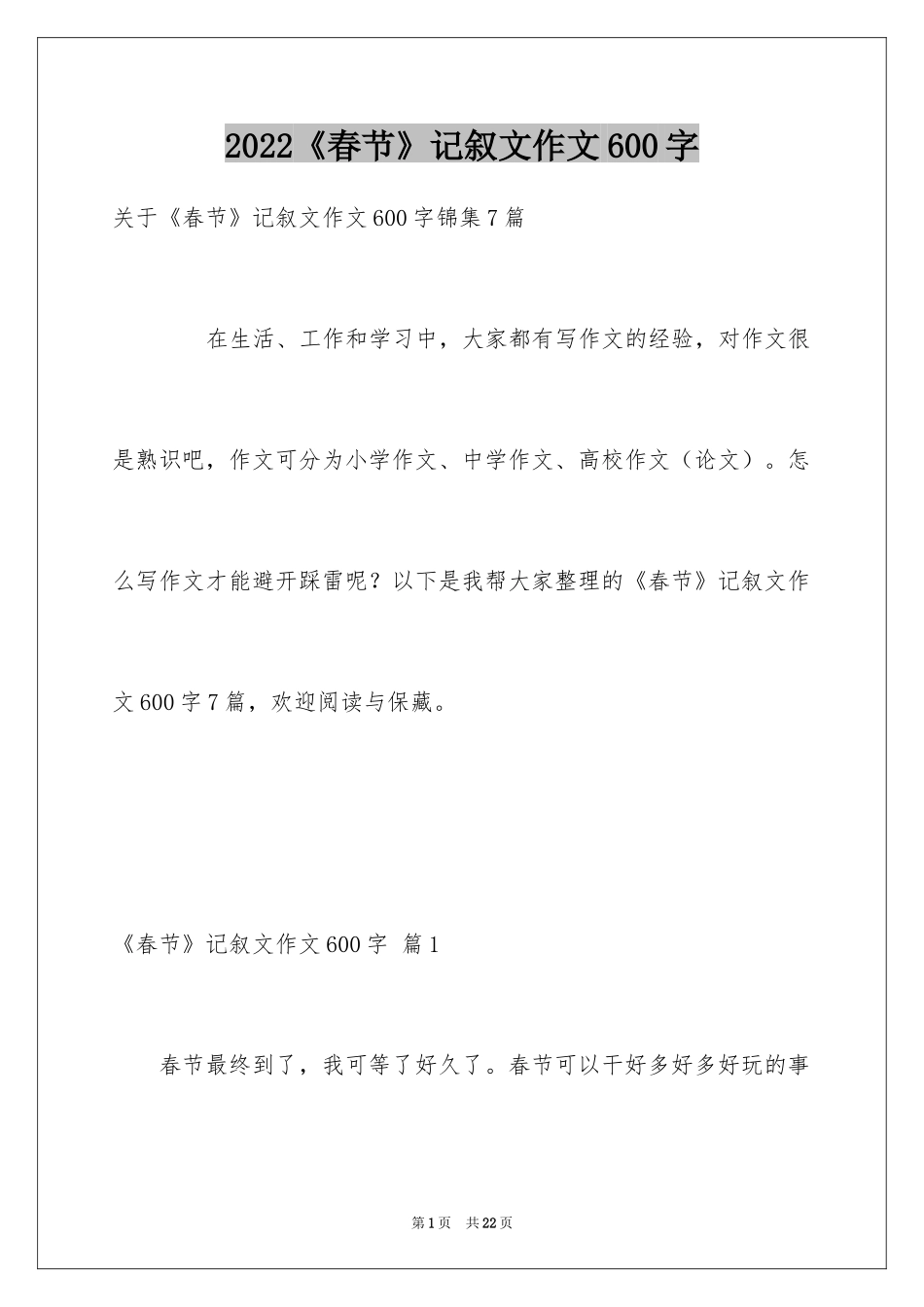 2022《春节》记叙文作文600字

关于《春节》记叙文作文600字锦集7篇

在生活、工作和学习中，大家都有写作文的经验，对作文很是熟识吧，作文可分为小学作文、中学作文、高校作文（论文）。怎么写作文才能避开踩雷呢？以下是我帮大家整理的《春节》记叙文作文600字7篇，欢迎阅读与保藏。

《春节》记叙文作文600字 篇1

春节最终到了，我可等了好久了。春节可以干好多好多好玩的事

第1页 共22页